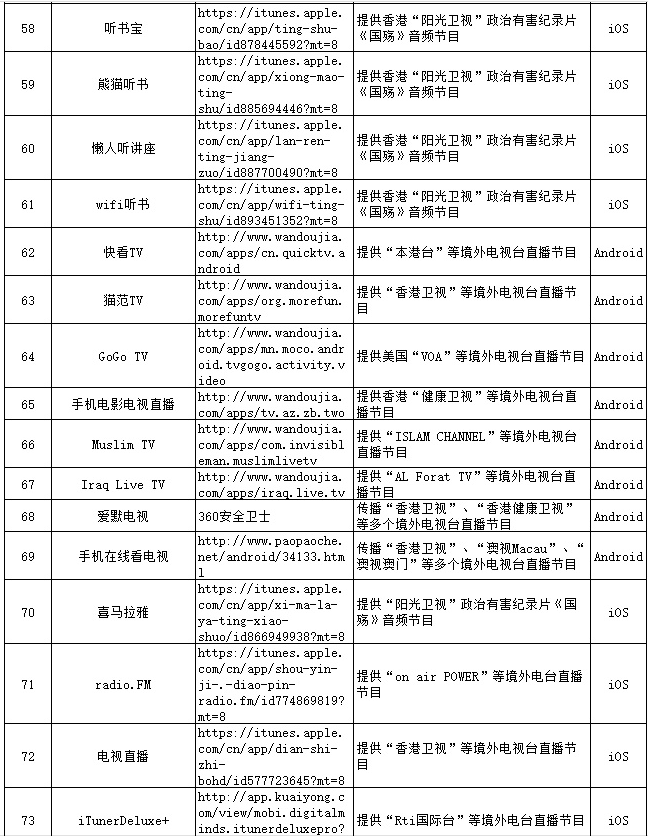 | 58 | 听书宝 | https://itunes.apple.com/cn/app/ting-shu-bao/id878445592?mt=8 | 提供香港“阳光卫视”政治有害纪录片《国殇》音频节目 | iOS |
|---|---|---|---|---|
| 59 | 熊猫听书 | https://itunes.apple.com/cn/app/xiong-mao-ting-shu/id885694446?mt=8 | 提供香港“阳光卫视”政治有害纪录片《国殇》音频节目 | iOS |
| 60 | 懒人听讲座 | https://itunes.apple.com/cn/app/lan-ren-ting-jiang-zuo/id887700490?mt=8 | 提供香港“阳光卫视”政治有害纪录片《国殇》音频节目 | iOS |
| 61 | wifi听书 | https://itunes.apple.com/cn/app/wifi-ting-shu/id893451352?mt=8 | 提供香港“阳光卫视”政治有害纪录片《国殇》音频节目 | iOS |
| 62 | 快看TV | http://www.wandoujia.com/apps/cn.quicktv.android | 提供“本港台”等境外电视台直播节目 | Android |
| 63 | 猫范TV | http://www.wandoujia.com/apps/org.morefun.morefuntv | 提供“香港卫视”等境外电视台直播节目 | Android |
| 64 | GoGo TV | http://www.wandoujia.com/apps/mn.moco.android.tvgogo.activity.video | 提供美国“VOA”等境外电视台直播节目 | Android |
| 65 | 手机电影电视直播 | http://www.wandoujia.com/apps/tv.az.zb.two | 提供香港“健康卫视”等境外电视台直播节目 | Android |
| 66 | Muslim TV | http://www.wandoujia.com/apps/com.invisibleman.muslimlivetv | 提供“ISLAM CHANNEL”等境外电视台直播节目 | Android |
| 67 | Iraq Live TV | http://www.wandoujia.com/apps/iraq.live.tv | 提供“AL Forat TV”等境外电视台直播节目 | Android |
| 68 | 爱默电视 | 360安全卫士 | 传播“香港卫视”、“香港健康卫视”等多个境外电视台直播节目 | Android |
| 69 | 手机在线看电视 | http://www.paopaoche.net/android/34133.html | 传播“香港卫视”、“澳视Macau”、“澳视澳门”等多个境外电视台直播节目 | Android |
| 70 | 喜马拉雅 | https://itunes.apple.com/cn/app/xi-ma-la-ya-ting-xiao-shuo/id866949938?mt=8 | 提供“阳光卫视”政治有害纪录片《国殇》音频节目 | iOS |
| 71 | radio.FM | https://itunes.apple.com/cn/app/shou-yin-ji-.-diao-pin-radio.fm/id774869819?mt=8 | 提供“on air POWER”等境外电台直播节目 | iOS |
| 72 | 电视直播 | https://itunes.apple.com/cn/app/dian-shi-zhi-bohd/id577723645?mt=8 | 提供“香港卫视”等境外电视台直播节目 | iOS |
| 73 | iTunerDeluxe+ | http://app.kuaiyong.com/view/mobi.digitalminds.itunerdeluxepro? | 提供“Rti国际台”等境外电台直播节目 | iOS |